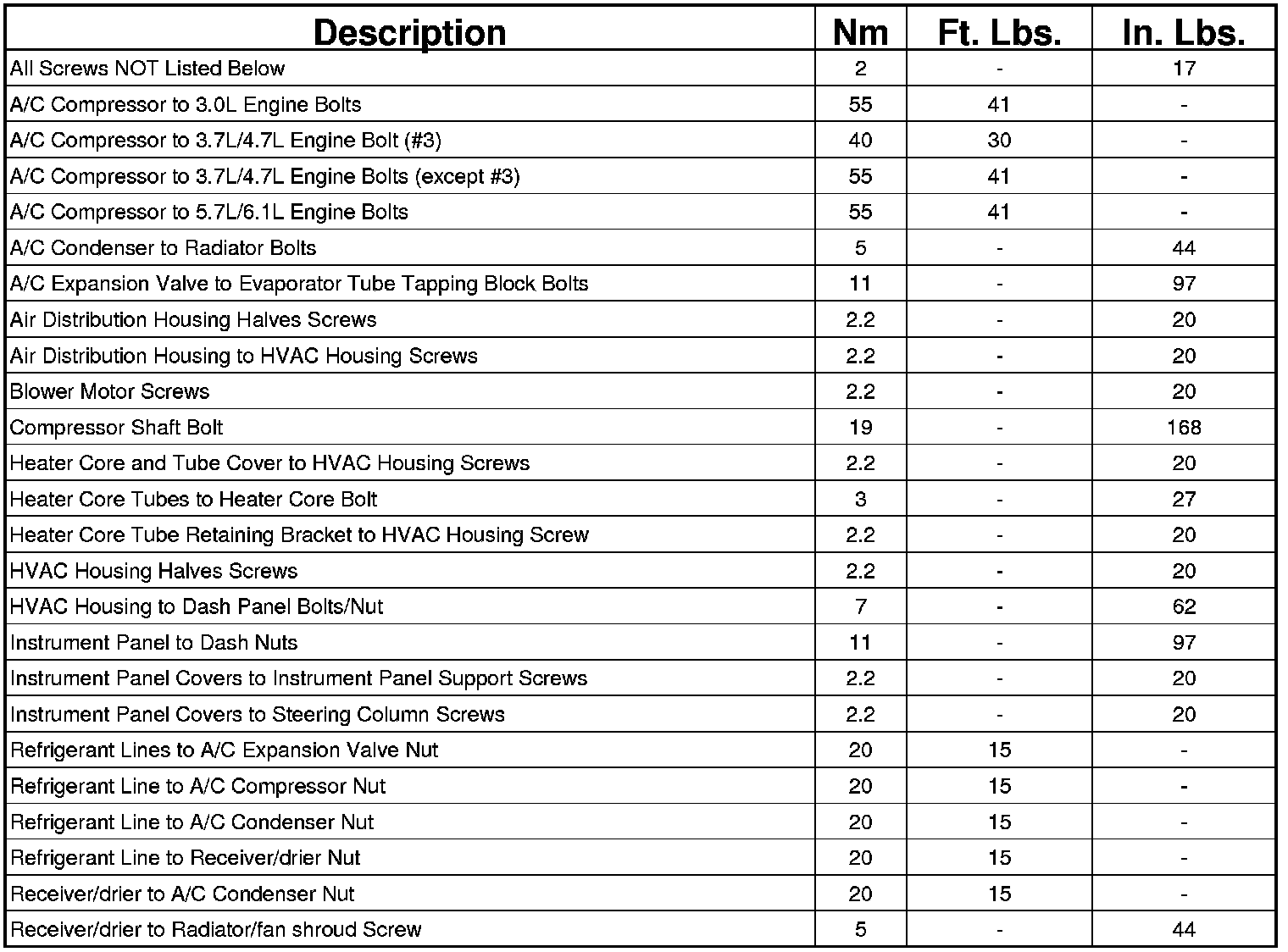 | Description | Nm | Ft. Lbs. | In. Lbs. |
|---|---|---|---|
| All Screws NOT Listed Below | 2 | - | 17 |
| A/C Compressor to 3.0L Engine Bolts | 55 | 41 | - |
| A/C Compressor to 3.7L/4.7L Engine Bolt (#3) | 40 | 30 | - |
| A/C Compressor to 3.7L/4.7L Engine Bolts (except #3) | 55 | 41 | - |
| A/C Compressor to 5.7L/6.1L Engine Bolts | 55 | 41 | - |
| A/C Condenser to Radiator Bolts | 5 | - | 44 |
| A/C Expansion Valve to Evaporator Tube Tapping Block Bolts | 11 | - | 97 |
| Air Distribution Housing Halves Screws | 2.2 | - | 20 |
| Air Distribution Housing to HVAC Housing Screws | 2.2 | - | 20 |
| Blower Motor Screws | 2.2 | - | 20 |
| Compressor Shaft Bolt | 19 | - | 168 |
| Heater Core and Tube Cover to HVAC Housing Screws | 2.2 | - | 20 |
| Heater Core Tubes to Heater Core Bolt | 3 | - | 27 |
| Heater Core Tube Retaining Bracket to HVAC Housing Screw | 2.2 | - | 20 |
| HVAC Housing Halves Screws | 2.2 | - | 20 |
| HVAC Housing to Dash Panel Bolts/Nut | 7 | - | 62 |
| Instrument Panel to Dash Nuts | 11 | - | 97 |
| Instrument Panel Covers to Instrument Panel Support Screws | 2.2 | - | 20 |
| Instrument Panel Covers to Steering Column Screws | 2.2 | - | 20 |
| Refrigerant Lines to A/C Expansion Valve Nut | 20 | 15 | - |
| Refrigerant Line to A/C Compressor Nut | 20 | 15 | - |
| Refrigerant Line to A/C Condenser Nut | 20 | 15 | - |
| Refrigerant Line to Receiver/drier Nut | 20 | 15 | - |
| Receiver/drier to A/C Condenser Nut | 20 | 15 | - |
| Receiver/drier to Radiator/fan shroud Screw | 5 | - | 44 |